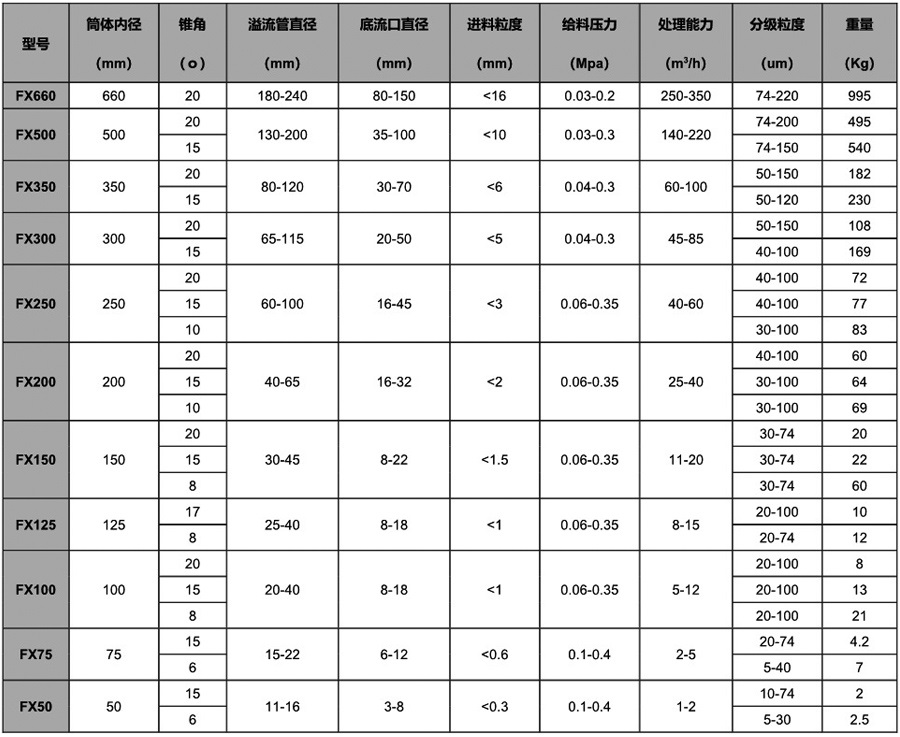 | 型号 | 筒体内径 (mm) | 锥角 (o) | 溢流管直径 (mm) | 底流口直径 (mm) | 进料粒度 (mm) | 给料压力 (Mpa) | 处理能力 ($m^3/h$) | 分级粒度 (um) | 重量 (Kg) |
|---|---|---|---|---|---|---|---|---|---|
| FX660 | 660 | 20 | 180-240 | 80-150 | <16 | 0.03-0.2 | 250-350 | 74-220 | 995 |
| FX500 | 500 | 20 | 130-200 | 35-100 | <10 | 0.03-0.3 | 140-220 | 74-200 | 495 |
| | | 15 | | | | | | 74-150 | 540 |
| FX350 | 350 | 20 | 80-120 | 30-70 | <6 | 0.04-0.3 | 60-100 | 50-150 | 182 |
| | | 15 | | | | | | 50-120 | 230 |
| FX300 | 300 | 20 | 65-115 | 20-50 | <5 | 0.04-0.3 | 45-85 | 50-150 | 108 |
| | | 15 | | | | | | 40-100 | 169 |
| FX250 | 250 | 20 | 60-100 | 16-45 | <3 | 0.06-0.35 | 40-60 | 40-100 | 72 |
| | | 15 | | | | | | 40-100 | 77 |
| | | 10 | | | | | | 30-100 | 83 |
| FX200 | 200 | 20 | 40-65 | 16-32 | <2 | 0.06-0.35 | 25-40 | 40-100 | 60 |
| | | 15 | | | | | | 30-100 | 64 |
| | | 10 | | | | | | 30-100 | 69 |
| FX150 | 150 | 20 | 30-45 | 8-22 | <1.5 | 0.06-0.35 | 11-20 | 30-74 | 20 |
| | | 15 | | | | | | 30-74 | 22 |
| | | 8 | | | | | | 30-74 | 60 |
| FX125 | 125 | 17 | 25-40 | 8-18 | <1 | 0.06-0.35 | 8-15 | 20-100 | 10 |
| | | 8 | | | | | | 20-74 | 12 |
| FX100 | 100 | 20 | 20-40 | 8-18 | <1 | 0.06-0.35 | 5-12 | 20-100 | 8 |
| | | 15 | | | | | | 20-100 | 13 |
| | | 8 | | | | | | 20-100 | 21 |
| FX75 | 75 | 15 | 15-22 | 6-12 | <0.6 | 0.1-0.4 | 2-5 | 20-74 | 4.2 |
| | | 6 | | | | | | 5-40 | 7 |
| FX50 | 50 | 15 | 11-16 | 3-8 | <0.3 | 0.1-0.4 | 1-2 | 10-74 | 2 |
| | | 6 | | | | | | 5-30 | 2.5 |